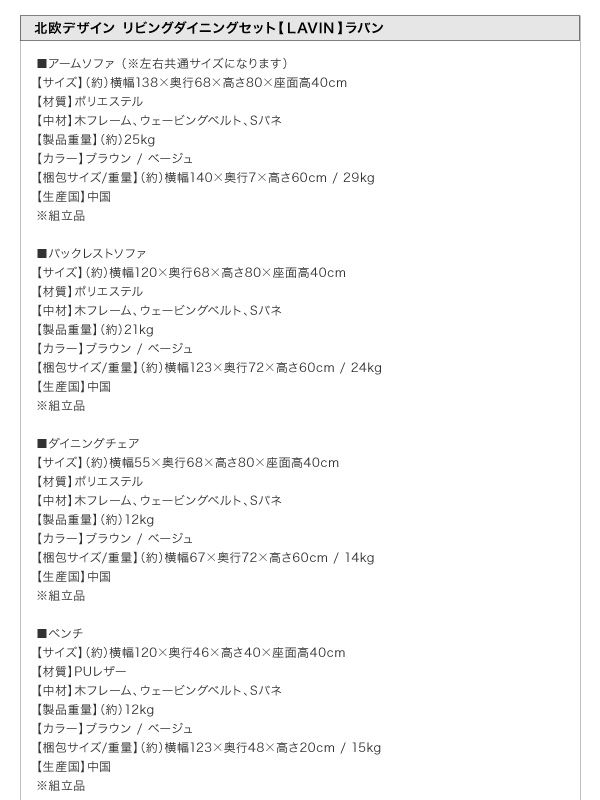 北欧デザイン リビングダイニングセット【LAVIN】ラバン

■アームソファ（※左右共通サイズになります）
【サイズ】(約)横幅138×奥行68×高さ80×座面高40cm
【材質】ポリエステル
【中材】木フレーム、ウェービングベルト、Sバネ
【製品重量】(約)25kg
【カラー】ブラウン / ベージュ
【梱包サイズ/重量】(約)横幅140×奥行7×高さ60cm / 29kg
【生産国】中国
※組立品

■バックレストソファ
【サイズ】(約)横幅120×奥行68×高さ80×座面高40cm
【材質】ポリエステル
【中材】木フレーム、ウェービングベルト、Sバネ
【製品重量】(約)21kg
【カラー】ブラウン / ベージュ
【梱包サイズ/重量】(約)横幅123×奥行72×高さ60cm / 24kg
【生産国】中国
※組立品

■ダイニングチェア
【サイズ】(約)横幅55×奥行68×高さ80×座面高40cm
【材質】ポリエステル
【中材】木フレーム、ウェービングベルト、Sバネ
【製品重量】(約)12kg
【カラー】ブラウン / ベージュ
【梱包サイズ/重量】(約)横幅67×奥行72×高さ60cm / 14kg
【生産国】中国
※組立品

■ベンチ
【サイズ】(約)横幅120×奥行46×高さ40×座面高40cm
【材質】PUレザー
【中材】木フレーム、ウェービングベルト、Sバネ
【製品重量】(約)12kg
【カラー】ブラウン / ベージュ
【梱包サイズ/重量】(約)横幅123×奥行48×高さ20cm / 15kg
【生産国】中国
※組立品